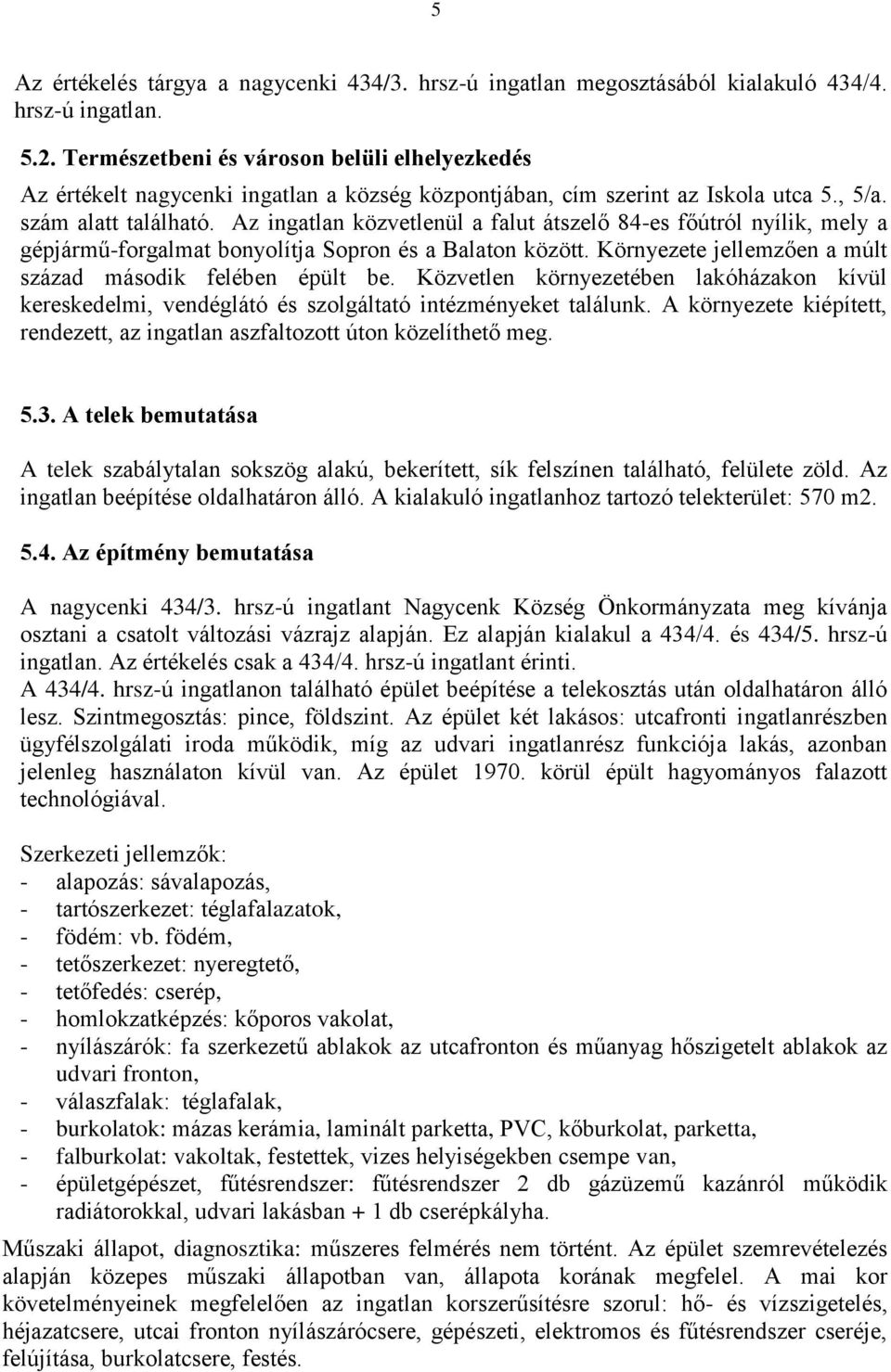 5

Az értékelés tárgya a nagycenki 434/3. hrsz-ú ingatlan megosztásából kialakuló 434/4. hrsz-ú ingatlan.

5.2. Természetbeni és városon belüli elhelyezkedés

Az értékelt nagycenki ingatlan a község központjában, cím szerint az Iskola utca 5., 5/a. szám alatt található. Az ingatlan közvetlenül a falut átszelő 84-es főútról nyílik, mely a gépjármű-forgalmat bonyolítja Sopron és a Balaton között. Környezete jellemzően a múlt század második felében épült be. Közvetlen környezetében lakóházakon kívül kereskedelmi, vendéglátó és szolgáltató intézményeket találunk. A környezete kiépített, rendezett, az ingatlan aszfaltozott úton közelíthető meg.

5.3. A telek bemutatása

A telek szabálytalan sokszög alakú, bekerített, sík felszínen található, felülete zöld. Az ingatlan beépítése oldalhatáron álló. A kialakuló ingatlanhoz tartozó telekterület: 570 m2.

5.4. Az építmény bemutatása

A nagycenki 434/3. hrsz-ú ingatlant Nagycenk Község Önkormányzata meg kívánja osztani a csatolt változási vázrajz alapján. Ez alapján kialakul a 434/4. és 434/5. hrsz-ú ingatlan. Az értékelés csak a 434/4. hrsz-ú ingatlant érinti.
A 434/4. hrsz-ú ingatlanon található épület beépítése a telekosztás után oldalhatáron álló lesz. Szintmegosztás: pince, földszint. Az épület két lakásos: utcafronti ingatlanrészben ügyfélszolgálati iroda működik, míg az udvari ingatlanrész funkciója lakás, azonban jelenleg használaton kívül van. Az épület 1970. körül épült hagyományos falazott technológiával.

Szerkezeti jellemzők:
- alapozás: sávalapozás,
- tartószerkezet: téglafalazatok,
- födém: vb. födém,
- tetőszerkezet: nyeregtető,
- tetőfedés: cserép,
- homlokzatképzés: kőporos vakolat,
- nyílászárók: fa szerkezetű ablakok az utcafronton és műanyag hőszigetelt ablakok az udvari fronton,
- válaszfalak: téglafalak,
- burkolatok: mázas kerámia, laminált parketta, PVC, kőburkolat, parketta,
- falburkolat: vakoltak, festettek, vizes helyiségekben csempe van,
- épületgépészet, fűtésrendszer: fűtésrendszer 2 db gázüzemű kazánról működik radiátorokkal, udvari lakásban + 1 db cserépkályha.

Műszaki állapot, diagnosztika: műszeres felmérés nem történt. Az épület szemrevételezés alapján közepes műszaki állapotban van, állapota korának megfelel. A mai kor követelményeinek megfelelően az ingatlan korszerűsítésre szorul: hő- és vízszigetelés, héjazatcsere, utcai fronton nyílászárócsere, gépészeti, elektromos és fűtésrendszer cseréje, felújítása, burkolatcsere, festés.